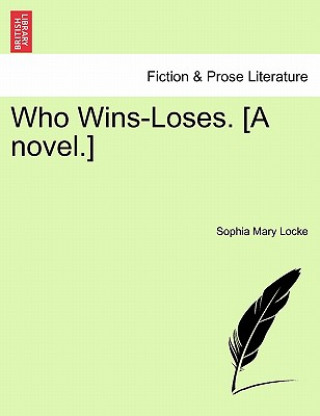 BRITISH LIBRARY

Fiction & Prose Literature

Who Wins-Loses. [A novel.]

Sophia Mary Locke